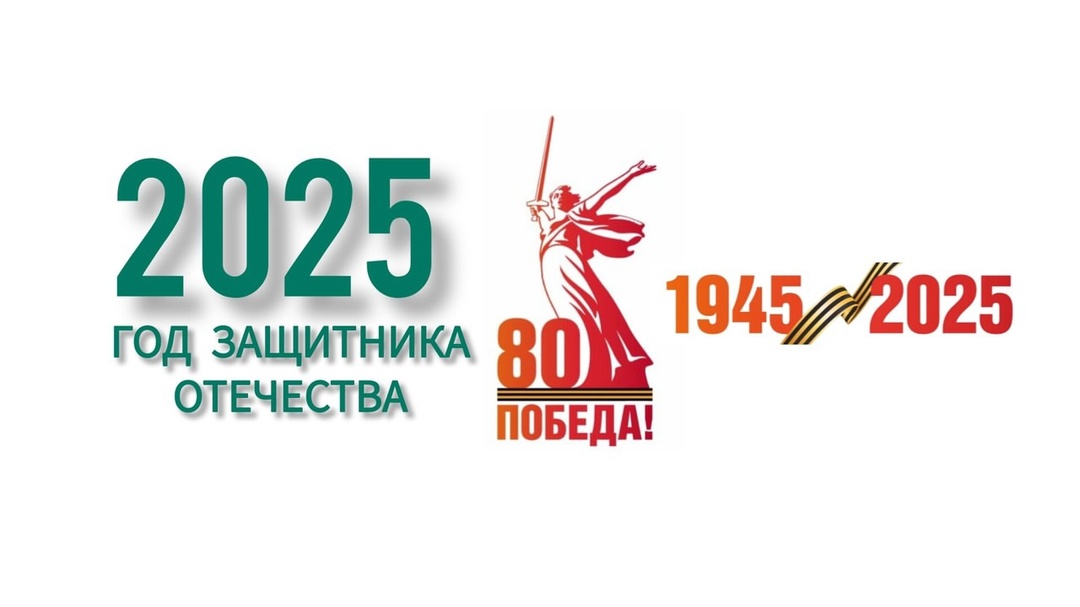 2025
ГОД ЗАЩИТНИКА ОТЕЧЕСТВА

80
ПОБЕДА!

1945 2025